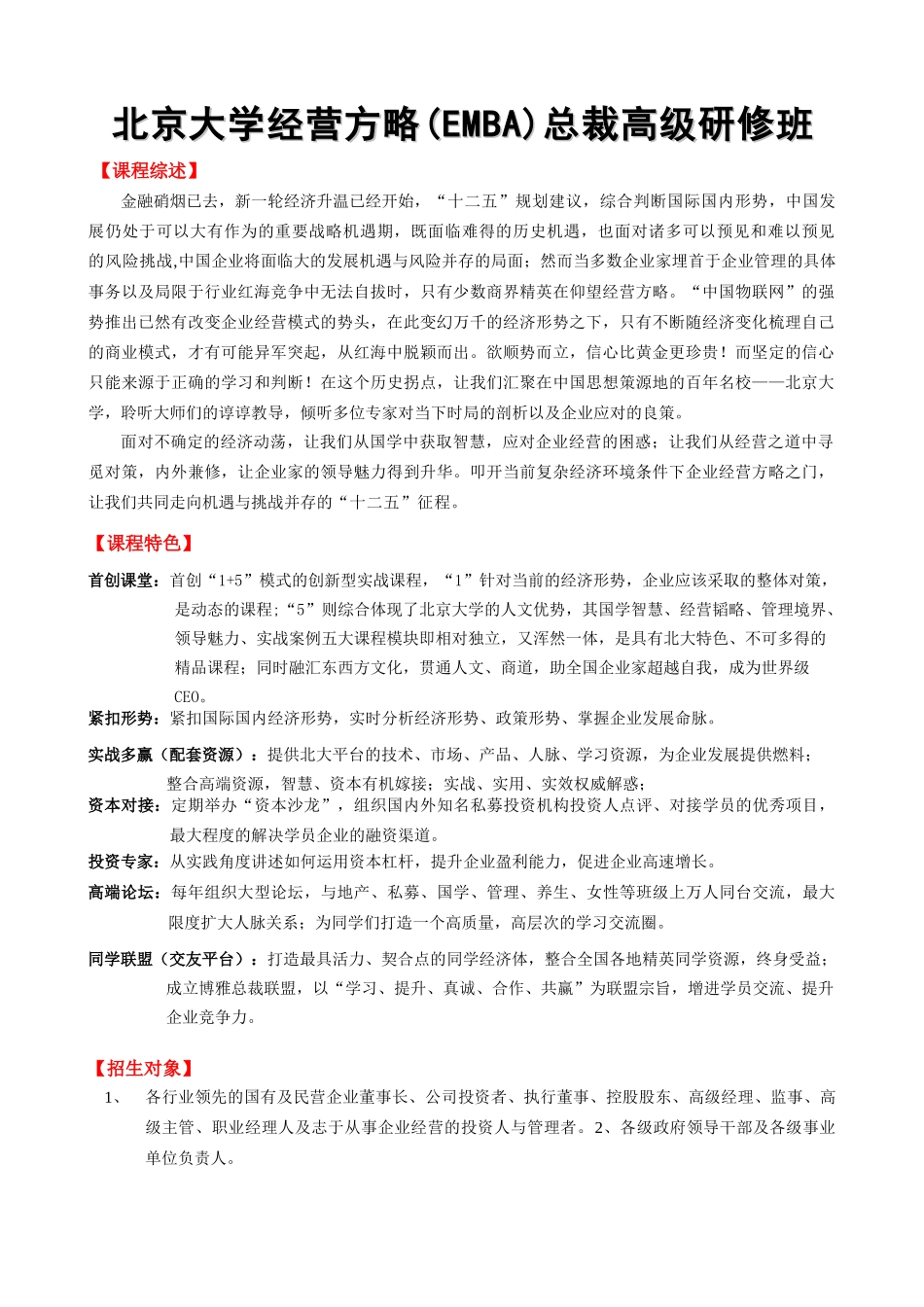 北京大学经营方略(EMBA)总裁高级研修班

【课程综述】

金融硝烟已去，新一轮经济升温已经开始，“十二五”规划建议，综合判断国际国内形势，中国发展仍处于可以大有作为的重要战略机遇期，既面临难得的历史机遇，也面对诸多可以预见和难以预见的风险挑战,中国企业将面临大的发展机遇与风险并存的局面；然而当多数企业家埋首于企业管理的具体事务以及局限于行业红海竞争中无法自拔时，只有少数商界精英在仰望经营方略。“中国物联网”的强势推出已然有改变企业经营模式的势头，在此变幻万千的经济形势之下，只有不断随经济变化梳理自己的商业模式，才有可能异军突起，从红海中脱颖而出。欲顺势而立，信心比黄金更珍贵！而坚定的信心只能来源于正确的学习和判断！在这个历史拐点，让我们汇聚在中国思想策源地的百年名校——北京大学，聆听大师们的谆谆教导，倾听多位专家对当下时局的剖析以及企业应对的良策。

面对不确定的经济动荡，让我们从国学中获取智慧，应对企业经营的困惑；让我们从经营之道中寻觅对策，内外兼修，让企业家的领导魅力得到升华。叩开当前复杂经济环境条件下企业经营方略之门，让我们共同走向机遇与挑战并存的“十二五”征程。

【课程特色】

首创课堂：首创“1+5”模式的创新型实战课程，“1”针对当前的经济形势，企业应该采取的整体对策，是动态的课程;“5”则综合体现了北京大学的人文优势，其国学智慧、经营韬略、管理境界、领导魅力、实战案例五大课程模块即相对独立，又浑然一体，是具有北大特色、不可多得的精品课程；同时融汇东西方文化，贯通人文、商道，助全国企业家超越自我，成为世界级CEO。

紧扣形势：紧扣国际国内经济形势，实时分析经济形势、政策形势、掌握企业发展命脉。

实战多赢（配套资源）：提供北大平台的技术、市场、产品、人脉、学习资源，为企业发展提供燃料；整合高端资源，智慧、资本有机嫁接；实战、实用、实效权威解惑；

资本对接：定期举办“资本沙龙”，组织国内外知名私募投资机构投资人点评、对接学员的优秀项目，最大程度的解决学员企业的融资渠道。

投资专家：从实践角度讲述如何运用资本杠杆，提升企业盈利能力，促进企业高速增长。

高端论坛：每年组织大型论坛，与地产、私募、国学、管理、养生、女性等班级上万人同台交流，最大限度扩大人脉关系；为同学们打造一个高质量，高层次的学习交流圈。

同学联盟（交友平台）：打造最具活力、契合点的同学经济体，整合全国各地精英同学资源，终身受益；成立博雅总裁联盟，以“学习、提升、真诚、合作、共赢”为联盟宗旨，增进学员交流、提升企业竞争力。

【招生对象】

1、 各行业领先的国有及民营企业董事长、公司投资者、执行董事、控股股东、高级经理、监事、高级主管、职业经理人及志于从事企业经营的投资人与管理者。2、各级政府领导干部及各级事业单位负责人。